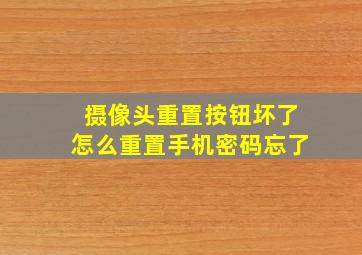 摄像头重置按钮坏了
怎么重置手机密码忘了